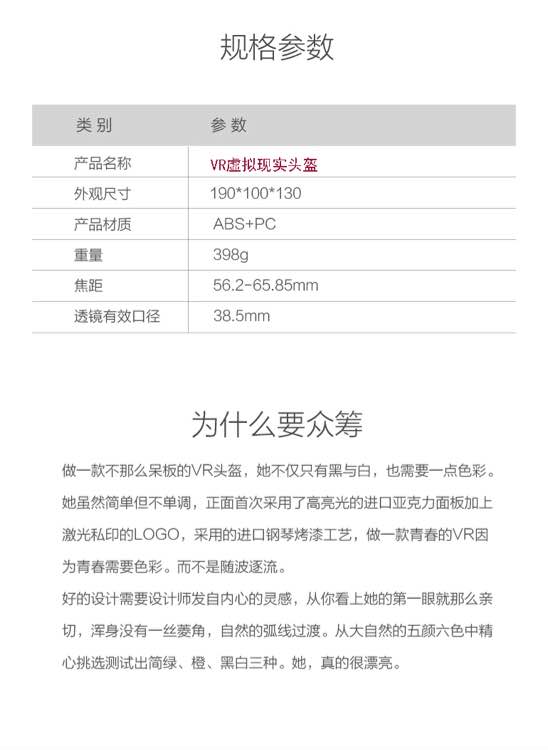 规格参数

| 类别 | 参数 |
|---|---|
| 产品名称 | VR虚拟现实头盔 |
| 外观尺寸 | 190*100*130 |
| 产品材质 | ABS+PC |
| 重量 | 398g |
| 焦距 | 56.2-65.85mm |
| 透镜有效口径 | 38.5mm |

为什么要众筹

做一款不那么呆板的VR头盔，她不仅只有黑与白，也需要一点色彩。她虽然简单但不单调，正面首次采用了高亮光的进口亚克力面板加上激光私印的LOGO，采用的进口钢琴烤漆工艺，做一款青春的VR因为青春需要色彩。而不是随波逐流。

好的设计需要设计师发自内心的灵感，从你看上她的第一眼就那么亲切，浑身没有一丝菱角，自然的弧线过渡。从大自然的五颜六色中精心挑选测试出简绿、橙、黑白三种。她，真的很漂亮。